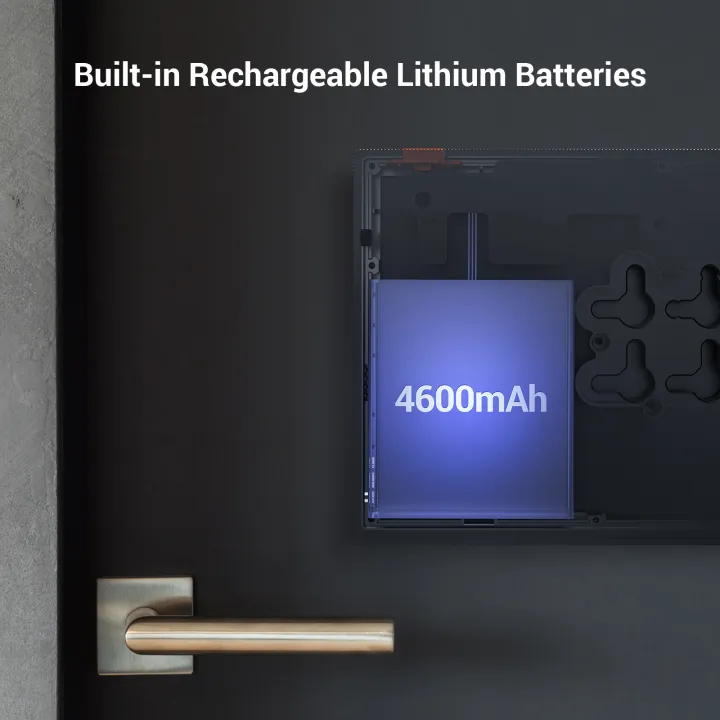 Built-in Rechargeable Lithium Batteries

4600mAh